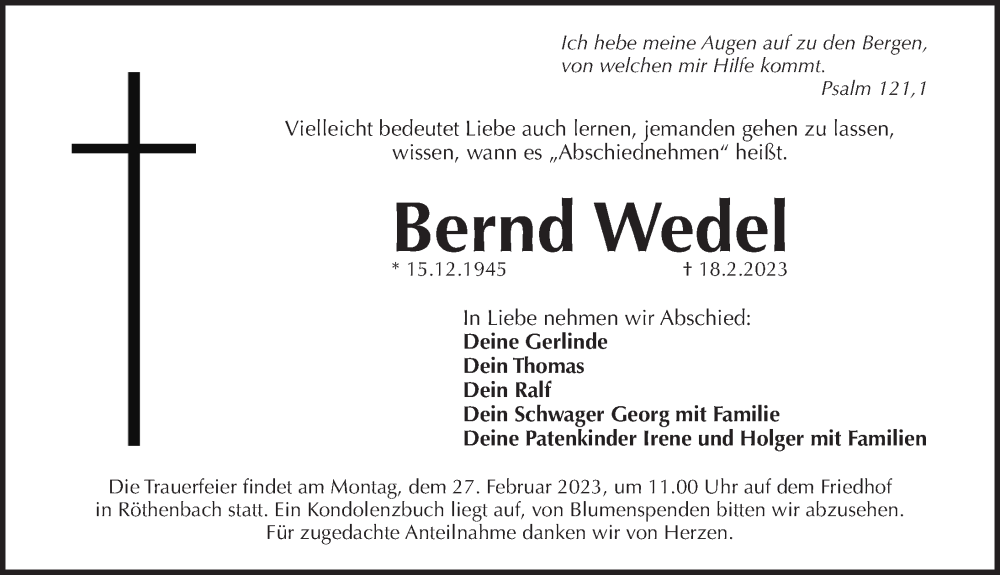 Ich hebe meine Augen auf zu den Bergen, von welchen mir Hilfe kommt.
Psalm 121,1

Vielleicht bedeutet Liebe auch lernen, jemanden gehen zu lassen, wissen, wann es „Abschiednehmen“ heißt.

Bernd Wedel

* 15.12.1945 † 18.2.2023

In Liebe nehmen wir Abschied:
Deine Gerlinde
Dein Thomas
Dein Ralf
Dein Schwager Georg mit Familie
Deine Patenkinder Irene und Holger mit Familien

Die Trauerfeier findet am Montag, dem 27. Februar 2023, um 11.00 Uhr auf dem Friedhof in Röthenbach statt. Ein Kondolenzbuch liegt auf, von Blumenspenden bitten wir abzusehen. Für zugedachte Anteilnahme danken wir von Herzen.